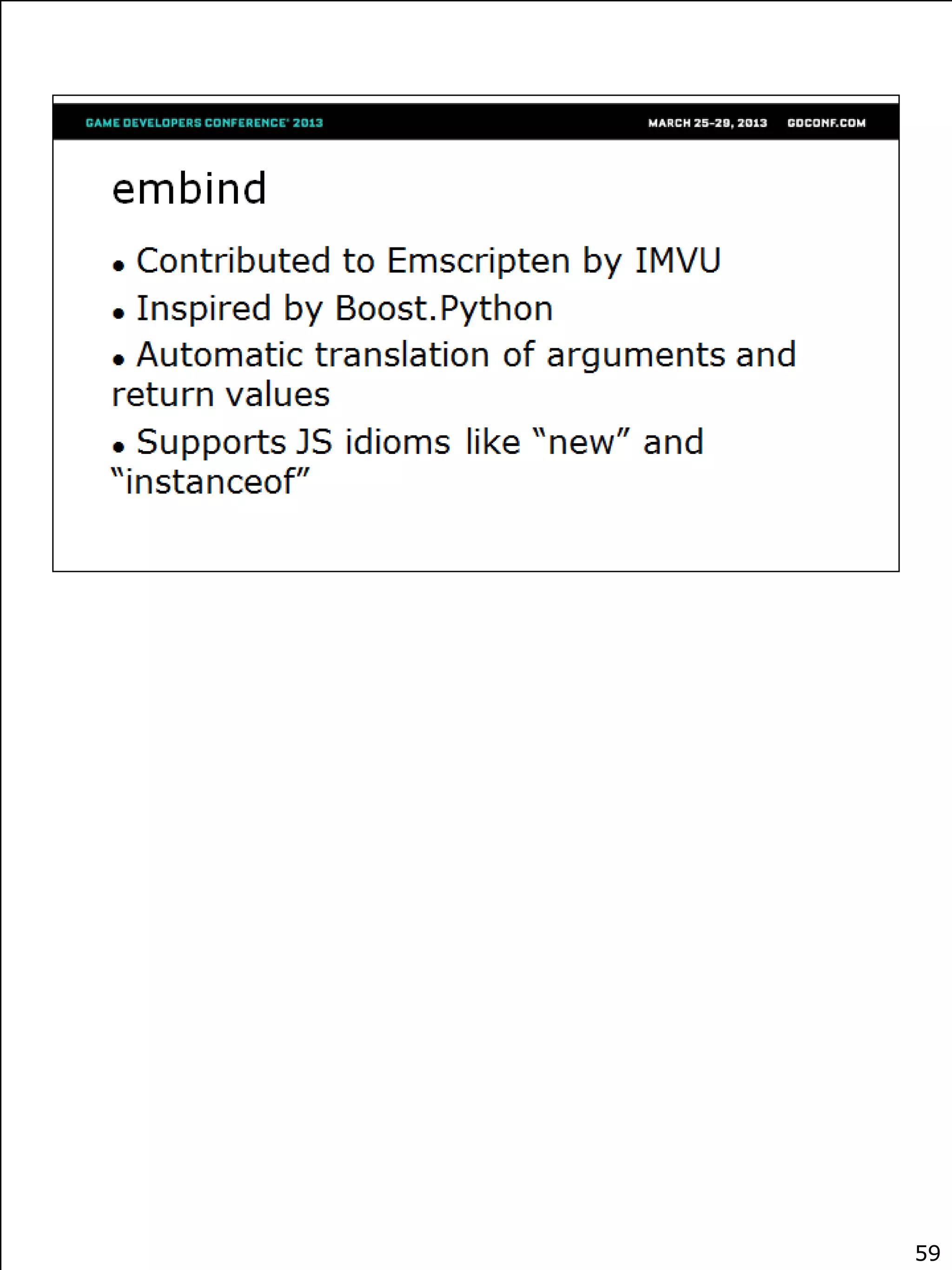 GAME DEVELOPERS CONFERENCE' 2013 MARCH 25-29, 2013 GDCONF.COM

embind

• Contributed to Emscripten by IMVU
• Inspired by Boost.Python
• Automatic translation of arguments and return values
• Supports JS idioms like "new" and "instanceof"

59